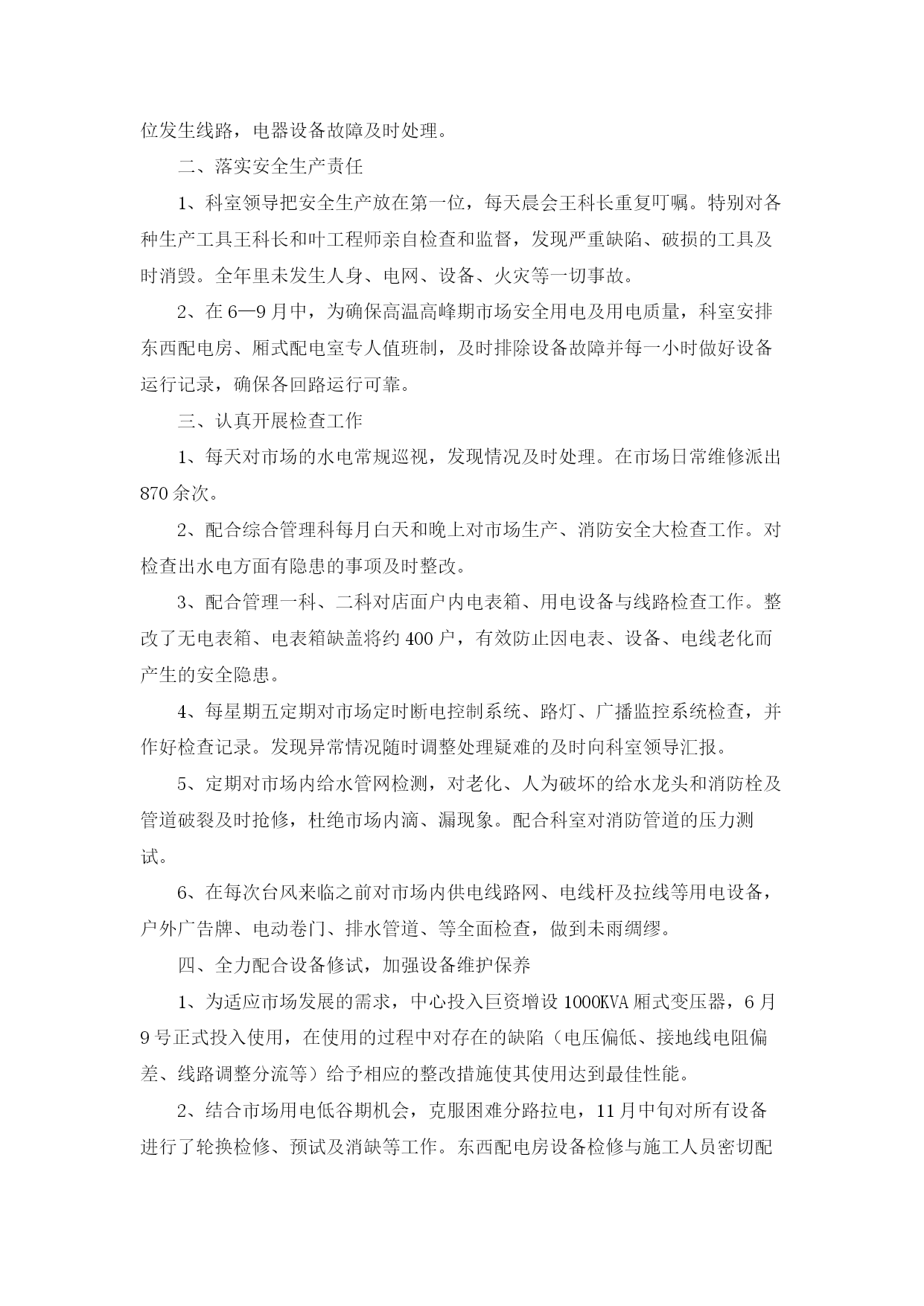 位发生线路，电器设备故障及时处理。

二、落实安全生产责任

1、科室领导把安全生产放在第一位，每天晨会王科长重复叮嘱。特别对各种生产工具王科长和叶工程师亲自检查和监督，发现严重缺陷、破损的工具及时消毁。全年里未发生人身、电网、设备、火灾等一切事故。

2、在6—9月中，为确保高温高峰期市场安全用电及用电质量，科室安排东西配电房、厢式配电室专人值班制，及时排除设备故障并每一小时做好设备运行记录，确保各回路运行可靠。

三、认真开展检查工作

1、每天对市场的水电常规巡视，发现情况及时处理。在市场日常维修派出870余次。

2、配合综合管理科每月白天和晚上对市场生产、消防安全大检查工作。对检查出水电方面有隐患的事项及时整改。

3、配合管理一科、二科对店面户内电表箱、用电设备与线路检查工作。整改了无电表箱、电表箱缺盖将约400户，有效防止因电表、设备、电线老化而产生的安全隐患。

4、每星期五定期对市场定时断电控制系统、路灯、广播监控系统检查，并作好检查记录。发现异常情况随时调整处理疑难的及时向科室领导汇报。

5、定期对市场内给水管网检测，对老化、人为破坏的给水龙头和消防栓及管道破裂及时抢修，杜绝市场内滴、漏现象。配合科室对消防管道的压力测试。

6、在每次台风来临之前对市场内供电线路网、电线杆及拉线等用电设备，户外广告牌、电动卷门、排水管道、等全面检查，做到未雨绸缪。

四、全力配合设备修试，加强设备维护保养

1、为适应市场发展的需求，中心投入巨资增设1000KVA厢式变压器，6月9号正式投入使用，在使用的过程中对存在的缺陷（电压偏低、接地线电阻偏差、线路调整分流等）给予相应的整改措施使其使用达到最佳性能。

2、结合市场用电低谷期机会，克服困难分路拉电，11月中旬对所有设备进行了轮换检修、预试及消缺等工作。东西配电房设备检修与施工人员密切配